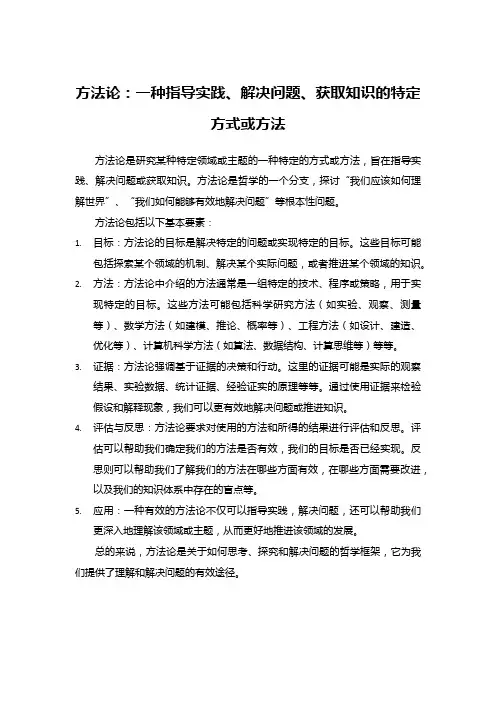 方法论：一种指导实践、解决问题、获取知识的特定方式或方法

方法论是研究某种特定领域或主题的一种特定的方式或方法，旨在指导实践、解决问题或获取知识。方法论是哲学的一个分支，探讨“我们应该如何理解世界”、“我们如何能够有效地解决问题”等根本性问题。

方法论包括以下基本要素：

1. 目标：方法论的目标是解决特定的问题或实现特定的目标。这些目标可能包括探索某个领域的机制、解决某个实际问题，或者推进某个领域的知识。

2. 方法：方法论中介绍的方法通常是一组特定的技术、程序或策略，用于实现特定的目标。这些方法可能包括科学研究方法（如实验、观察、测量等）、数学方法（如建模、推论、概率等）、工程方法（如设计、建造、优化等）、计算机科学方法（如算法、数据结构、计算思维等）等等。

3. 证据：方法论强调基于证据的决策和行动。这里的证据可能是实际的观察结果、实验数据、统计证据、经验证实的原理等等。通过使用证据来检验假设和解释现象，我们可以更有效地解决问题或推进知识。

4. 评估与反思：方法论要求对使用的方法和所得的结果进行评估和反思。评估可以帮助我们确定我们的方法是否有效，我们的目标是否已经实现。反思则可以帮助我们了解我们的方法在哪些方面有效，在哪些方面需要改进，以及我们的知识体系中存在的盲点等。

5. 应用：一种有效的方法论不仅可以指导实践，解决问题，还可以帮助我们更深入地理解该领域或主题，从而更好地推进该领域的发展。

总的来说，方法论是关于如何思考、探究和解决问题的哲学框架，它为我们提供了理解和解决问题的有效途径。